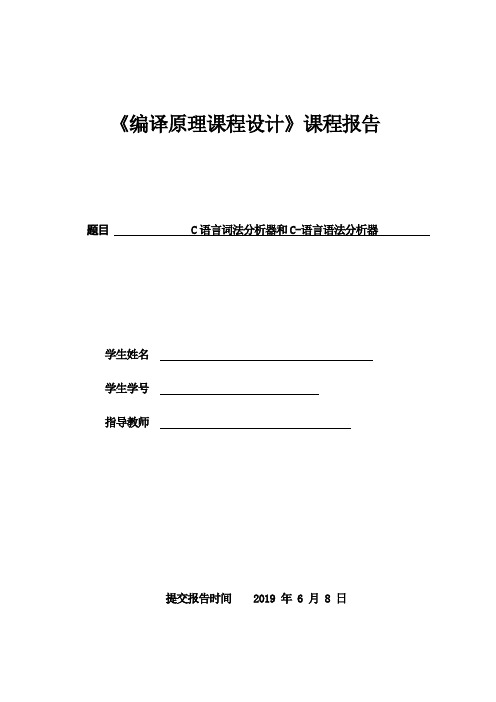 《编译原理课程设计》课程报告

题目 C语言词法分析器和C-语言语法分析器

学生姓名

学生学号

指导教师

提交报告时间 2019 年 6 月 8 日